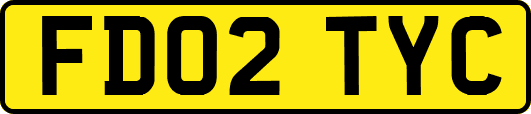 FD02 TYC